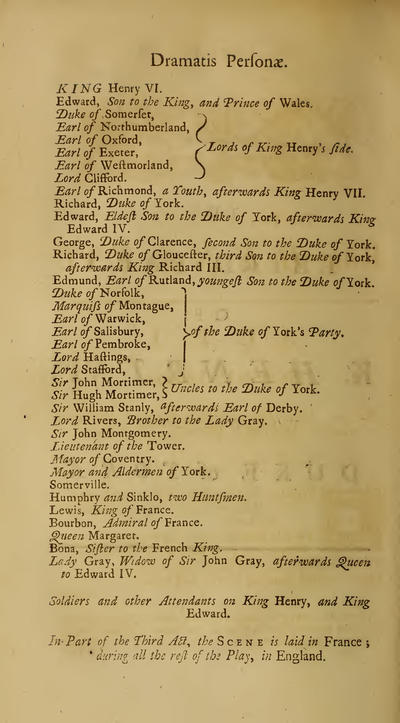 Dramatis Perſonæ.

KING Henry VI.
Edward, Son to the King, and Prince of Wales.
Duke of Somerſet,
Earl of Northumberland,
Earl of Oxford,
Earl of Exeter,
Earl of Weſtmorland,
Lord Clifford.
Lords of King Henry's ſide.
Earl of Richmond, a Youth, afterwards King Henry VII.
Richard, Duke of York.
Edward, Eldeſt Son to the Duke of York, afterwards King Edward IV.
George, Duke of Clarence, ſecond Son to the Duke of York.
Richard, Duke of Glouceſter, third Son to the Duke of York, afterwards King Richard III.
Edmund, Earl of Rutland, youngeſt Son to the Duke of York.
Duke of Norfolk,
Marquiſs of Montague,
Earl of Warwick,
Earl of Saliſbury,
Earl of Pembroke,
Lord Haſtings,
Lord Stafford,
of the Duke of York's Party.
Sir John Mortimer,
Sir Hugh Mortimer,
Uncles to the Duke of York.
Sir William Stanly, afterwards Earl of Derby.
Lord Rivers, Brother to the Lady Gray.
Sir John Montgomery.
Lieutenant of the Tower.
Mayor of Coventry.
Mayor and Aldermen of York.
Somerville.
Humphry and Sinklo, two Huntſmen.
Lewis, King of France.
Bourbon, Admiral of France.
Queen Margaret.
Bona, Siſter to the French King.
Lady Gray, Widow of Sir John Gray, afterwards Queen to Edward IV.

Soldiers and other Attendants on King Henry, and King Edward.

In Part of the Third Act, the SCENE is laid in France; during all the reſt of the Play, in England.